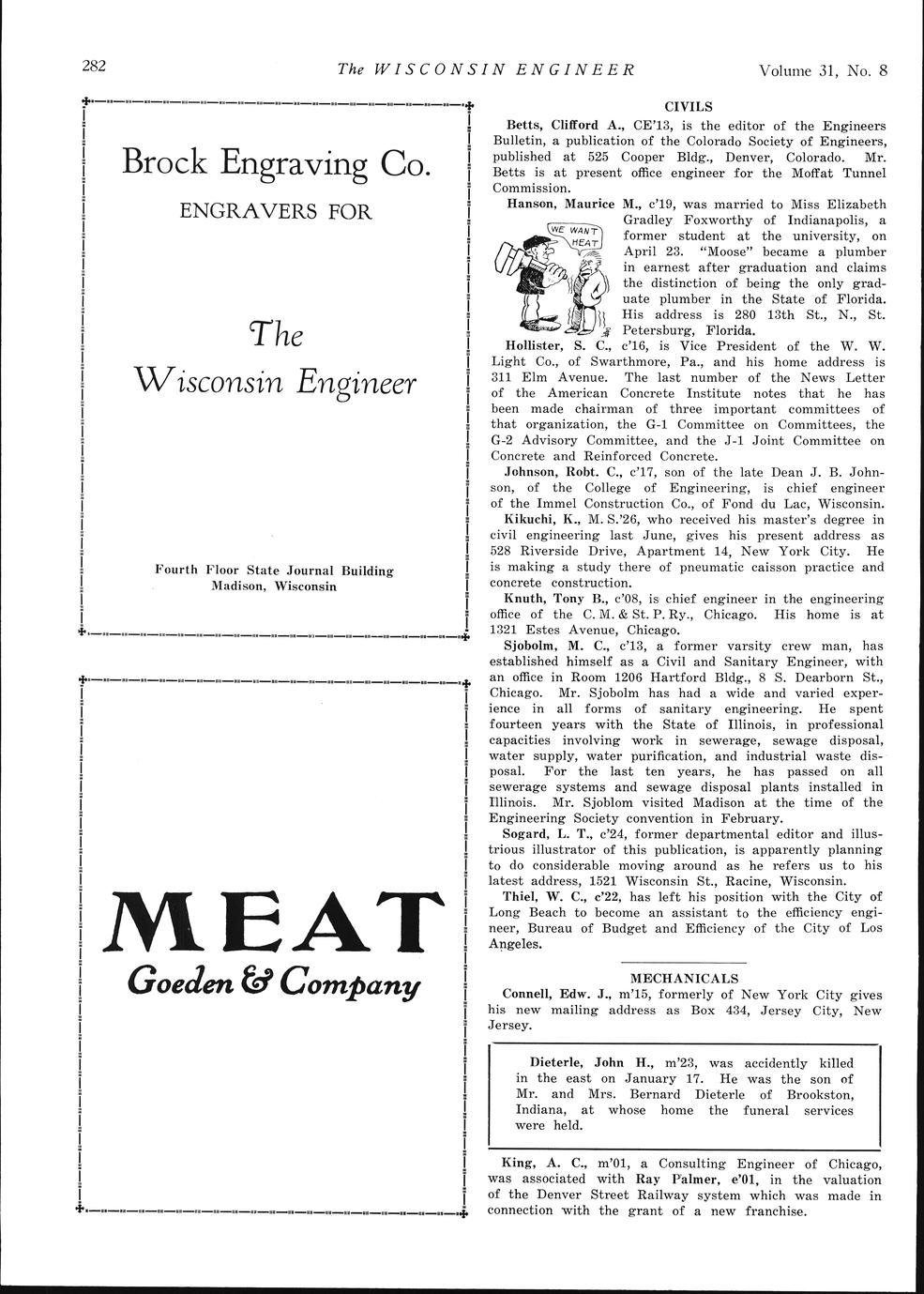 282 The WISCONSIN ENGINEER Volume 31, No. 8

Brock Engraving Co.

ENGRAVERS FOR

The

Wisconsin Engineer

Fourth Floor State Journal Building
Madison, Wisconsin

MEAT

Goeden & Company

CIVILS

Betts, Clifford A., CE'13, is the editor of the Engineers Bulletin, a publication of the Colorado Society of Engineers, published at 525 Cooper Bldg., Denver, Colorado. Mr. Betts is at present office engineer for the Moffat Tunnel Commission.

Hanson, Maurice M., c'19, was married to Miss Elizabeth Gradley Foxworthy of Indianapolis, a former student at the university, on April 23. "Moose" became a plumber in earnest after graduation and claims the distinction of being the only graduate plumber in the State of Florida. His address is 280 13th St., N., St. Petersburg, Florida.

WE WANT HEAT

Hollister, S. C., c'16, is Vice President of the W. W. Light Co., of Swarthmore, Pa., and his home address is 311 Elm Avenue. The last number of the News Letter of the American Concrete Institute notes that he has been made chairman of three important committees of that organization, the G-1 Committee on Committees, the G-2 Advisory Committee, and the J-1 Joint Committee on Concrete and Reinforced Concrete.

Johnson, Robt. C., c'17, son of the late Dean J. B. Johnson, of the College of Engineering, is chief engineer of the Immel Construction Co., of Fond du Lac, Wisconsin.

Kikuchi, K., M. S.'26, who received his master's degree in civil engineering last June, gives his present address as 528 Riverside Drive, Apartment 14, New York City. He is making a study there of pneumatic caisson practice and concrete construction.

Knuth, Tony B., c'08, is chief engineer in the engineering office of the C. M. & St. P. Ry., Chicago. His home is at 1321 Estes Avenue, Chicago.

Sjobolm, M. C., c'13, a former varsity crew man, has established himself as a Civil and Sanitary Engineer, with an office in Room 1206 Hartford Bldg., 8 S. Dearborn St., Chicago. Mr. Sjobolm has had a wide and varied experience in all forms of sanitary engineering. He spent fourteen years with the State of Illinois, in professional capacities involving work in sewerage, sewage disposal, water supply, water purification, and industrial waste disposal. For the last ten years, he has passed on all sewerage systems and sewage disposal plants installed in Illinois. Mr. Sjoblom visited Madison at the time of the Engineering Society convention in February.

Sogard, L. T., c'24, former departmental editor and illustrious illustrator of this publication, is apparently planning to do considerable moving around as he refers us to his latest address, 1521 Wisconsin St., Racine, Wisconsin.

Thiel, W. C., c'22, has left his position with the City of Long Beach to become an assistant to the efficiency engineer, Bureau of Budget and Efficiency of the City of Los Angeles.

MECHANICALS

Connell, Edw. J., m'15, formerly of New York City gives his new mailing address as Box 434, Jersey City, New Jersey.

Dieterle, John H., m'23, was accidently killed in the east on January 17. He was the son of Mr. and Mrs. Bernard Dieterle of Brookston, Indiana, at whose home the funeral services were held.

King, A. C., m'01, a Consulting Engineer of Chicago, was associated with Ray Palmer, e'01, in the valuation of the Denver Street Railway system which was made in connection with the grant of a new franchise.